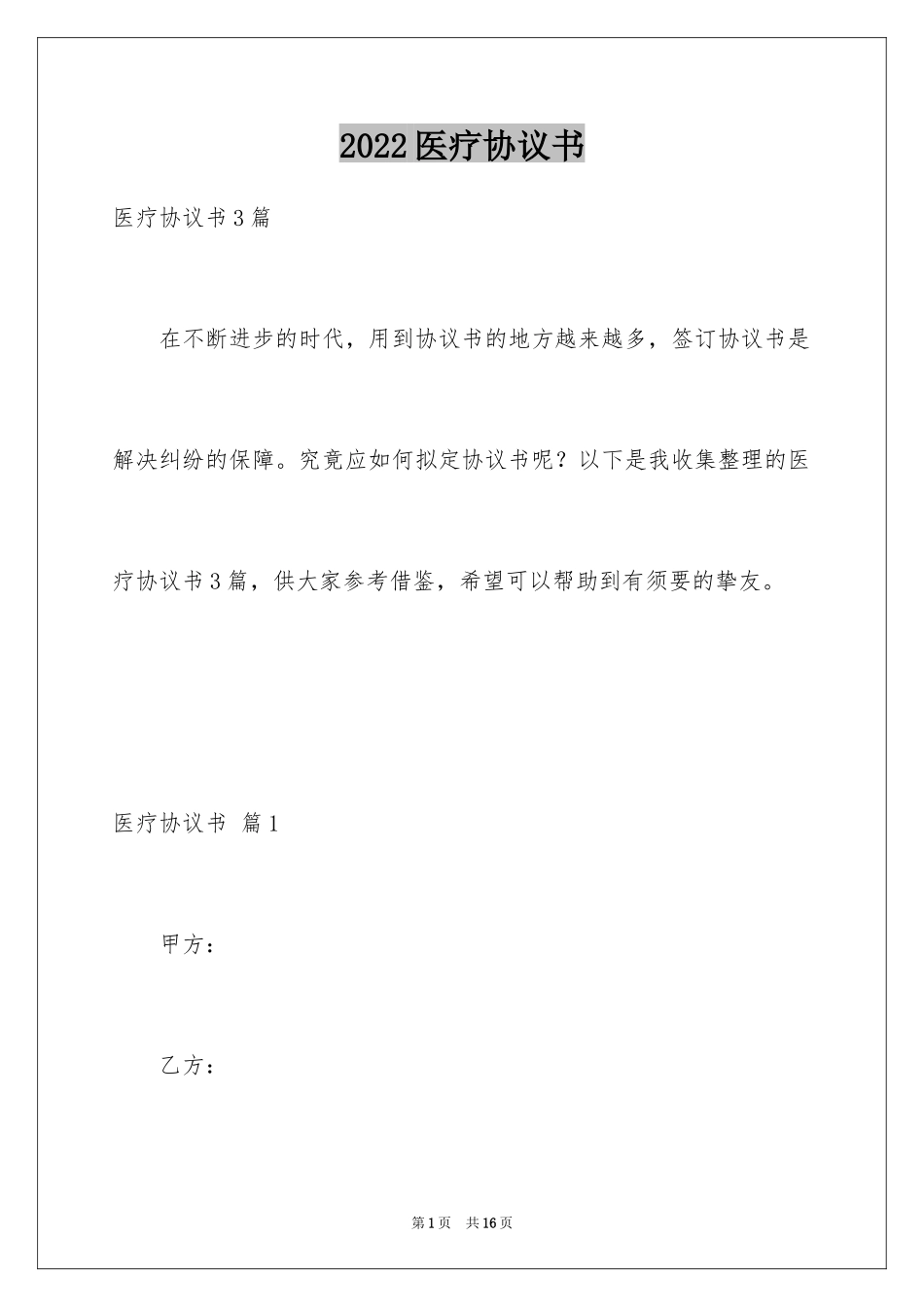 2022医疗协议书

医疗协议书3篇

在不断进步的时代，用到协议书的地方越来越多，签订协议书是解决纠纷的保障。究竟应如何拟定协议书呢？以下是我收集整理的医疗协议书3篇，供大家参考借鉴，希望可以帮助到有须要的挚友。

医疗协议书 篇1

甲方：

乙方：

第1页 共16页